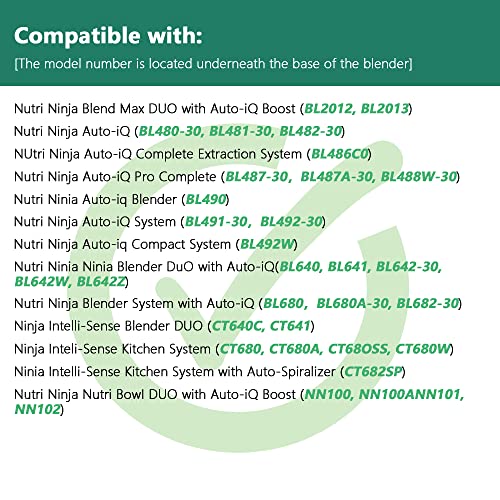 Compatible with:
[The model number is located underneath the base of the blender]

Nutri Ninja Blend Max DUO with Auto-iQ Boost (BL2012, BL2013)
Nutri Ninja Auto-iQ (BL480-30, BL481-30, BL482-30)
NUtri Ninja Auto-iQ Complete Extraction System (BL486C0)
Nutri Ninja Auto-iQ Pro Complete (BL487-30, BL487A-30, BL488W-30)
Nutri Ninia Auto-iq Blender (BL490)
Nutri Ninja Auto-iQ System (BL491-30, BL492-30)
Nutri Ninja Auto-iq Compact System (BL492W)
Nutri Ninia Ninia Blender DuO with Auto-iQ(BL640, BL641, BL642-30, BL642W, BL642Z)
Nutri Ninja Blender System with Auto-iQ (BL680, BL680A-30, BL682-30)
Ninja Intelli-Sense Blender DUO (CT640C, CT641)
Ninja Inteli-Sense Kitchen System (CT680, CT680A, CT68OSS, CT680W)
Ninia Intelli-Sense Kitchen System with Auto-Spiralizer (CT682SP)
Nutri Ninja Nutri Bowl DUO with Auto-iQ Boost (NN100, NN100ANN101, NN102)